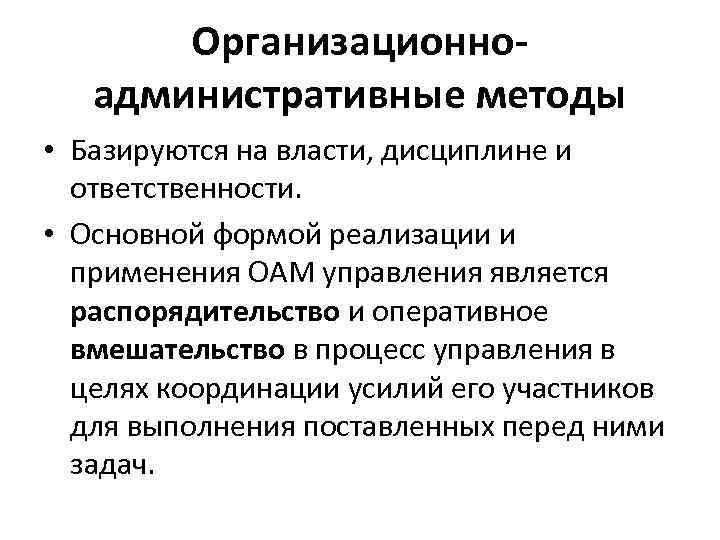 Организационно-административные методы

• Базируются на власти, дисциплине и ответственности.

• Основной формой реализации и применения ОАМ управления является распорядительство и оперативное вмешательство в процесс управления в целях координации усилий его участников для выполнения поставленных перед ними задач.